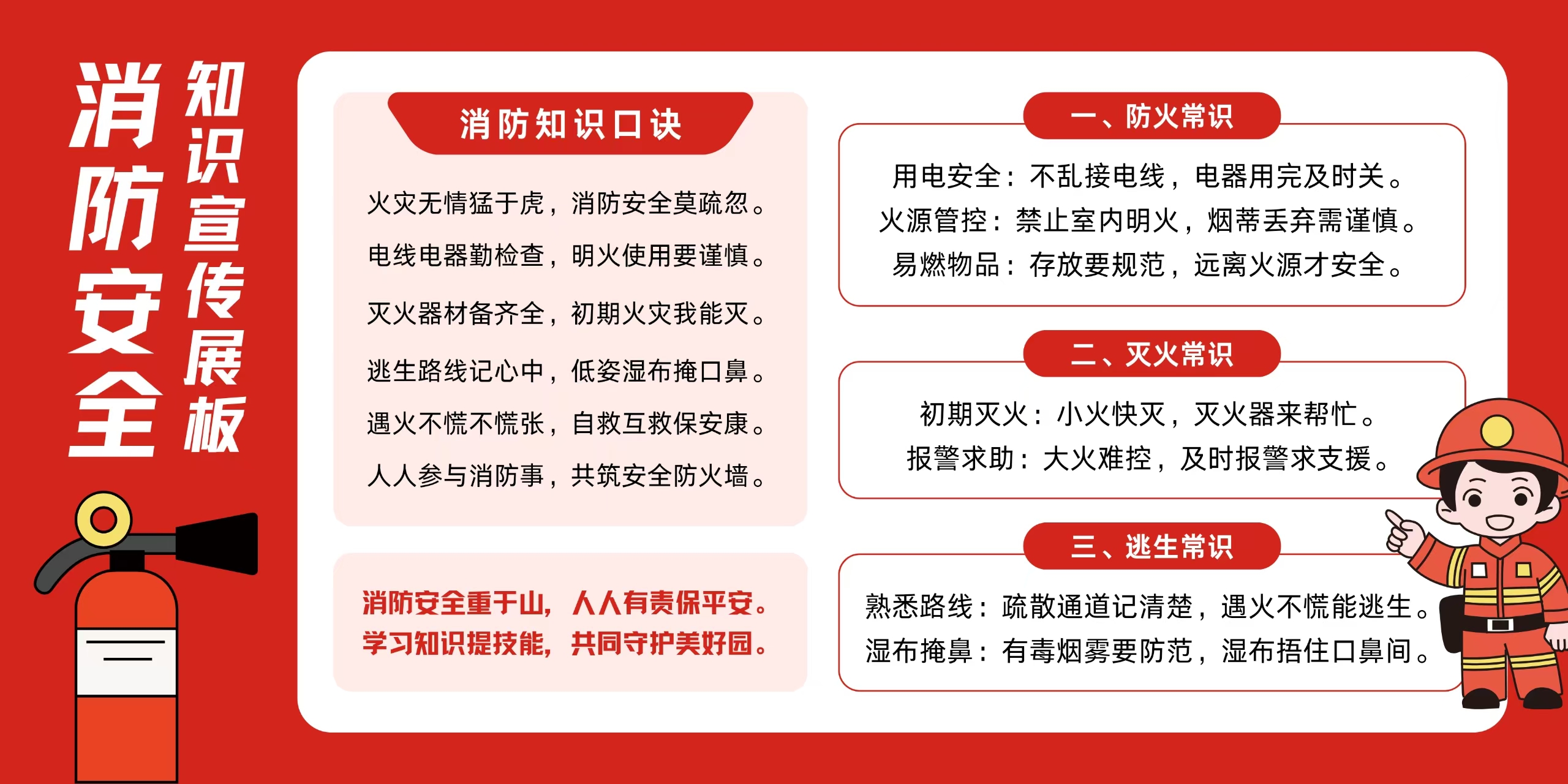 消防安全

知识宣传展板

消防知识口诀

火灾无情猛于虎，消防安全莫疏忽。

电线电器勤检查，明火使用要谨慎。

灭火器材备齐全，初期火灾我能灭。

逃生路线记心中，低姿湿布掩口鼻。

遇火不慌不慌张，自救互救保安康。

人人参与消防事，共筑安全防火墙。

消防安全重于山，人人有责保平安。
学习知识提技能，共同守护美好园。

一、防火常识

用电安全：不乱接电线，电器用完及时关。
火源管控：禁止室内明火，烟蒂丢弃需谨慎。
易燃物品：存放要规范，远离火源才安全。

二、灭火常识

初期灭火：小火快灭，灭火器来帮忙。
报警求助：大火难控，及时报警求支援。

三、逃生常识

熟悉路线：疏散通道记清楚，遇火不慌能逃生。
湿布掩鼻：有毒烟雾要防范，湿布捂住口鼻间。